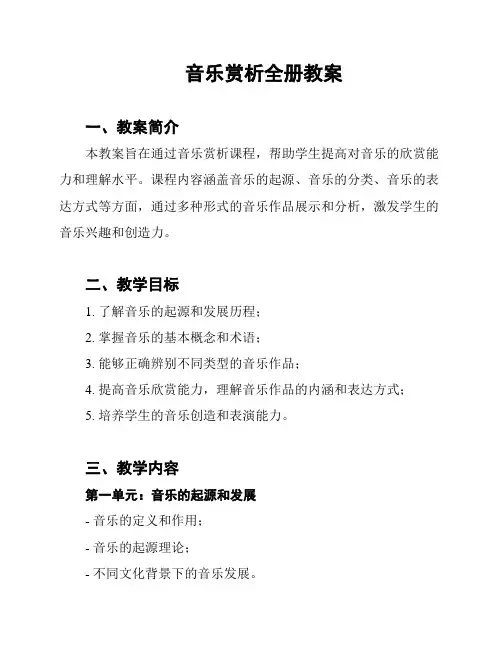 音乐赏析全册教案

一、教案简介

本教案旨在通过音乐赏析课程，帮助学生提高对音乐的欣赏能力和理解水平。课程内容涵盖音乐的起源、音乐的分类、音乐的表达方式等方面，通过多种形式的音乐作品展示和分析，激发学生的音乐兴趣和创造力。

二、教学目标

1. 了解音乐的起源和发展历程；

2. 掌握音乐的基本概念和术语；

3. 能够正确辨别不同类型的音乐作品；

4. 提高音乐欣赏能力，理解音乐作品的内涵和表达方式；

5. 培养学生的音乐创造和表演能力。

三、教学内容

第一单元：音乐的起源和发展

- 音乐的定义和作用；

- 音乐的起源理论；

- 不同文化背景下的音乐发展。